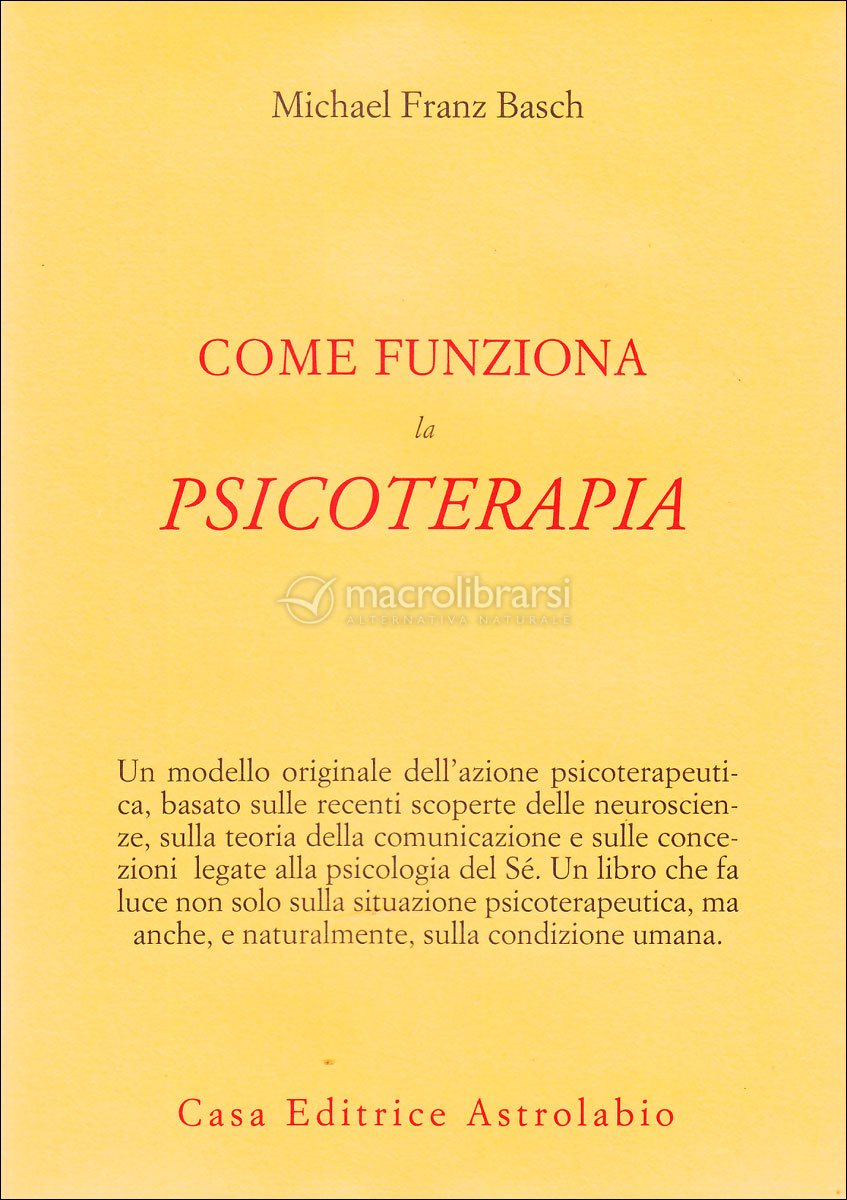 Michael Franz Basch

COME FUNZIONA
la
PSICOTERAPIA

macrolibrarsi
ALTERNATIVA NATURALE

Un modello originale dell'azione psicoterapeutica, basato sulle recenti scoperte delle neuroscienze, sulla teoria della comunicazione e sulle concezioni legate alla psicologia del Sé. Un libro che fa luce non solo sulla situazione psicoterapeutica, ma anche, e naturalmente, sulla condizione umana.

Casa Editrice Astrolabio